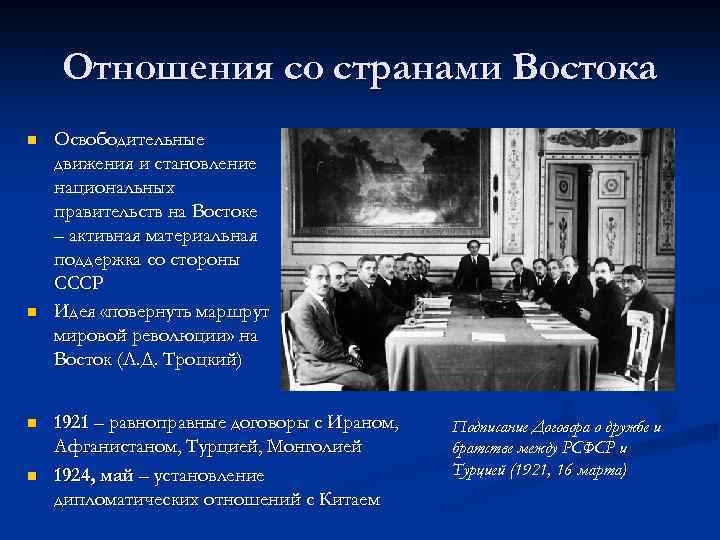 Отношения со странами Востока

Освободительные движения и становление национальных правительств на Востоке – активная материальная поддержка со стороны СССР

Идея «повернуть маршрут мировой революции» на Восток (Л.Д. Троцкий)

1921 – равноправные договоры с Ираном, Афганистаном, Турцией, Монголией

1924, май – установление дипломатических отношений с Китаем

Подписание Договора о дружбе и братстве между РСФСР и Турцией (1921, 16 марта)